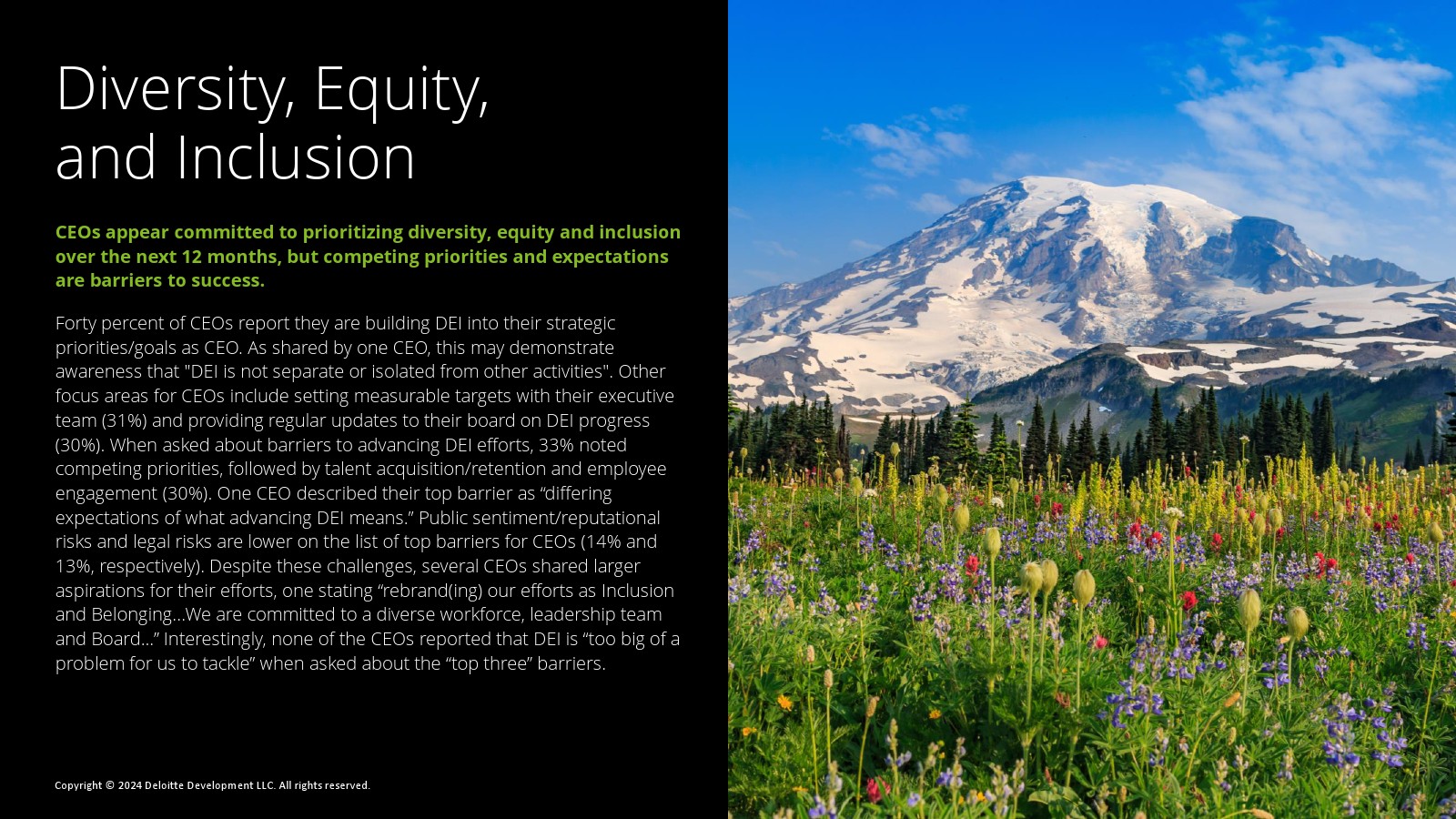 Diversity, Equity, and Inclusion

CEOs appear committed to prioritizing diversity, equity and inclusion over the next 12 months, but competing priorities and expectations are barriers to success.

Forty percent of CEOs report they are building DEI into their strategic priorities/goals as CEO. As shared by one CEO, this may demonstrate awareness that "DEI is not separate or isolated from other activities". Other focus areas for CEOs include setting measurable targets with their executive team (31%) and providing regular updates to their board on DEI progress (30%). When asked about barriers to advancing DEI efforts, 33% noted competing priorities, followed by talent acquisition/retention and employee engagement (30%). One CEO described their top barrier as “differing expectations of what advancing DEI means.” Public sentiment/reputational risks and legal risks are lower on the list of top barriers for CEOs (14% and 13%, respectively). Despite these challenges, several CEOs shared larger aspirations for their efforts, one stating “rebrand(ing) our efforts as Inclusion and Belonging…We are committed to a diverse workforce, leadership team and Board…” Interestingly, none of the CEOs reported that DEI is “too big of a problem for us to tackle” when asked about the “top three” barriers.

Copyright © 2024 Deloitte Development LLC. All rights reserved.